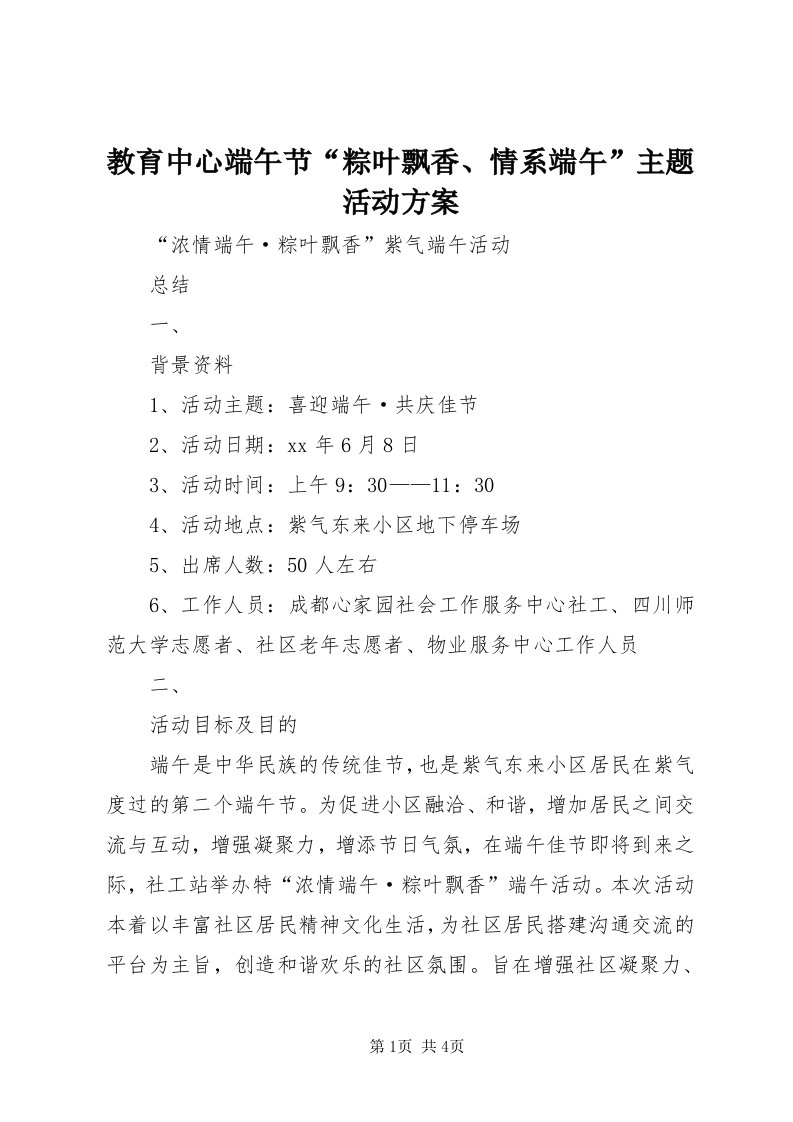 教育中心端午节“粽叶飘香、情系端午”主题活动方案

“浓情端午·粽叶飘香”紫气端午活动

总结

一、

背景资料

1、活动主题：喜迎端午·共庆佳节

2、活动日期：xx 年 6 月 8 日

3、活动时间：上午 9：30——11：30

4、活动地点：紫气东来小区地下停车场

5、出席人数：50 人左右

6、工作人员：成都心家园社会工作服务中心社工、四川师范大学志愿者、社区老年志愿者、物业服务中心工作人员

二、

活动目标及目的

端午是中华民族的传统佳节，也是紫气东来小区居民在紫气度过的第二个端午节。为促进小区融洽、和谐，增加居民之间交流与互动，增强凝聚力，增添节日气氛，在端午佳节即将到来之际，社工站举办特“浓情端午·粽叶飘香”端午活动。本次活动本着以丰富社区居民精神文化生活，为社区居民搭建沟通交流的平台为主旨，创造和谐欢乐的社区氛围。旨在增强社区凝聚力、

第 1页 共 4页